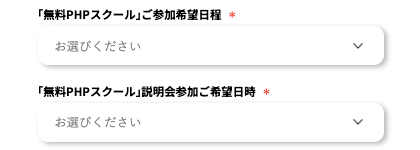 「無料PHPスクール」ご参加希望日程 *

お選びください

「無料PHPスクール」説明会参加ご希望日時 *

お選びください